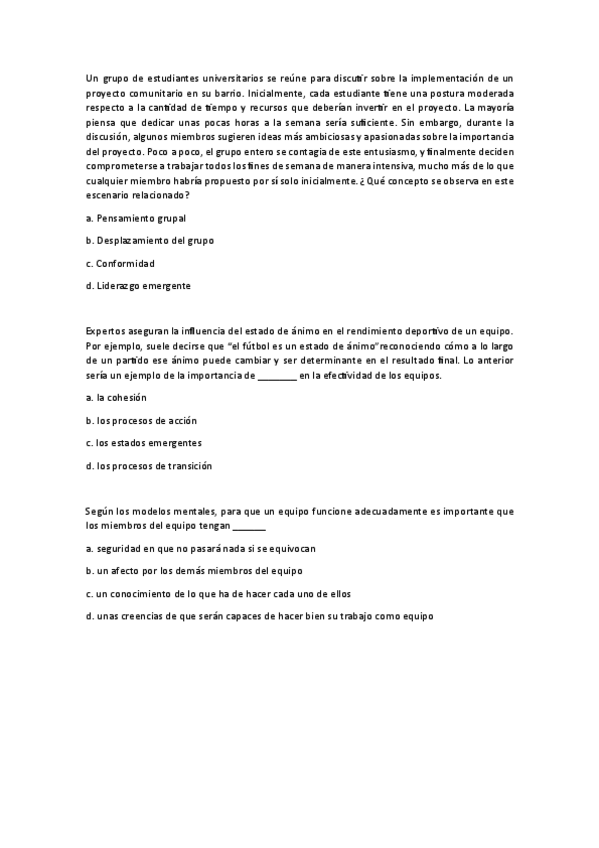 Un grupo de estudiantes universitarios se reúne para discutir sobre la implementación de un proyecto comunitario en su barrio. Inicialmente, cada estudiante tiene una postura moderada respecto a la cantidad de tiempo y recursos que deberían invertir en el proyecto. La mayoría piensa que dedicar unas pocas horas a la semana sería suficiente. Sin embargo, durante la discusión, algunos miembros sugieren ideas más ambiciosas y apasionadas sobre la importancia del proyecto. Poco a poco, el grupo entero se contagia de este entusiasmo, y finalmente deciden comprometerse a trabajar todos los fines de semana de manera intensiva, mucho más de lo que cualquier miembro habría propuesto por sí solo inicialmente. ¿Qué concepto se observa en este escenario relacionado?

a. Pensamiento grupal

b. Desplazamiento del grupo

c. Conformidad

d. Liderazgo emergente

Expertos aseguran la influencia del estado de ánimo en el rendimiento deportivo de un equipo. Por ejemplo, suele decirse que "el fútbol es un estado de ánimo" reconociendo cómo a lo largo de un partido ese ánimo puede cambiar y ser determinante en el resultado final. Lo anterior sería un ejemplo de la importancia de ________ en la efectividad de los equipos.

a. la cohesión

b. los procesos de acción

c. los estados emergentes

d. los procesos de transición

Según los modelos mentales, para que un equipo funcione adecuadamente es importante que los miembros del equipo tengan _______

a. seguridad en que no pasará nada si se equivocan

b. un afecto por los demás miembros del equipo

c. un conocimiento de lo que ha de hacer cada uno de ellos

d. unas creencias de que serán capaces de hacer bien su trabajo como equipo